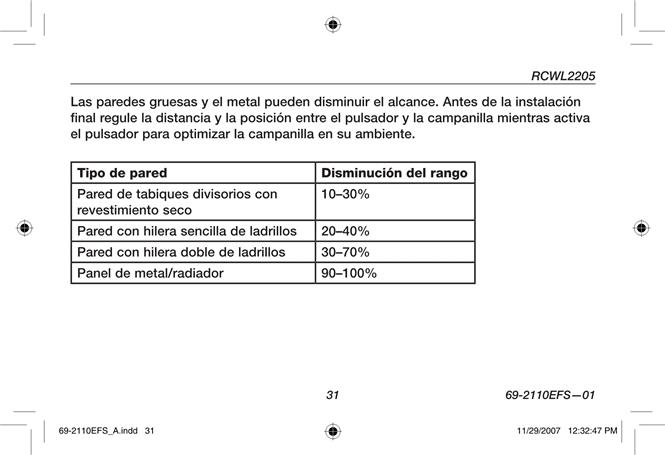 RCWL2205

Las paredes gruesas y el metal pueden disminuir el alcance. Antes de la instalación final regule la distancia y la posición entre el pulsador y la campanilla mientras activa el pulsador para optimizar la campanilla en su ambiente.

| Tipo de pared | Disminución del rango |
|---|---|
| Pared de tabiques divisorios con revestimiento seco | 10–30% |
| Pared con hilera sencilla de ladrillos | 20–40% |
| Pared con hilera doble de ladrillos | 30–70% |
| Panel de metal/radiador | 90–100% |

31

69-2110EFS—01

69-2110EFS_A.indd 31

11/29/2007 12:32:47 PM